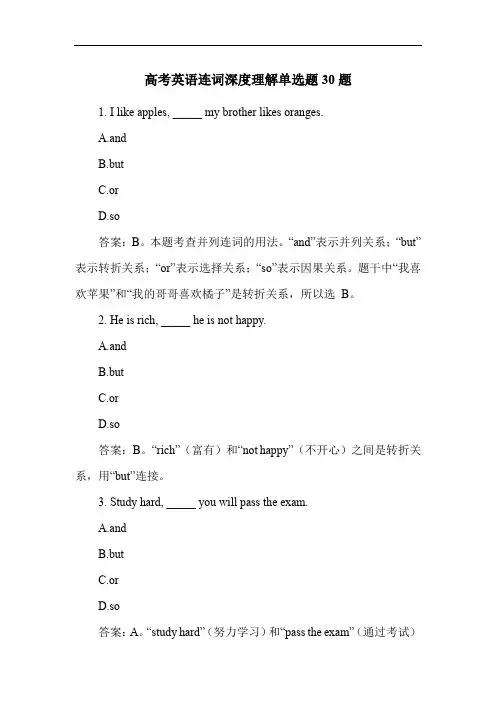 高考英语连词深度理解单选题 30 题

1. I like apples, _____ my brother likes oranges.

A.and

B.but

C.or

D.so

答案：B。本题考查并列连词的用法。“and”表示并列关系；“but”表示转折关系；“or”表示选择关系；“so”表示因果关系。题干中“我喜欢苹果”和“我的哥哥喜欢橘子”是转折关系，所以选 B。

2. He is rich, _____ he is not happy.

A.and

B.but

C.or

D.so

答案：B。“rich”（富有）和“not happy”（不开心）之间是转折关系，用“but”连接。

3. Study hard, _____ you will pass the exam.

A.and

B.but

C.or

D.so

答案：A。“study hard”（努力学习）和“pass the exam”（通过考试）